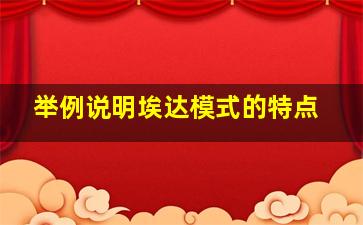 举例说明埃达模式的特点